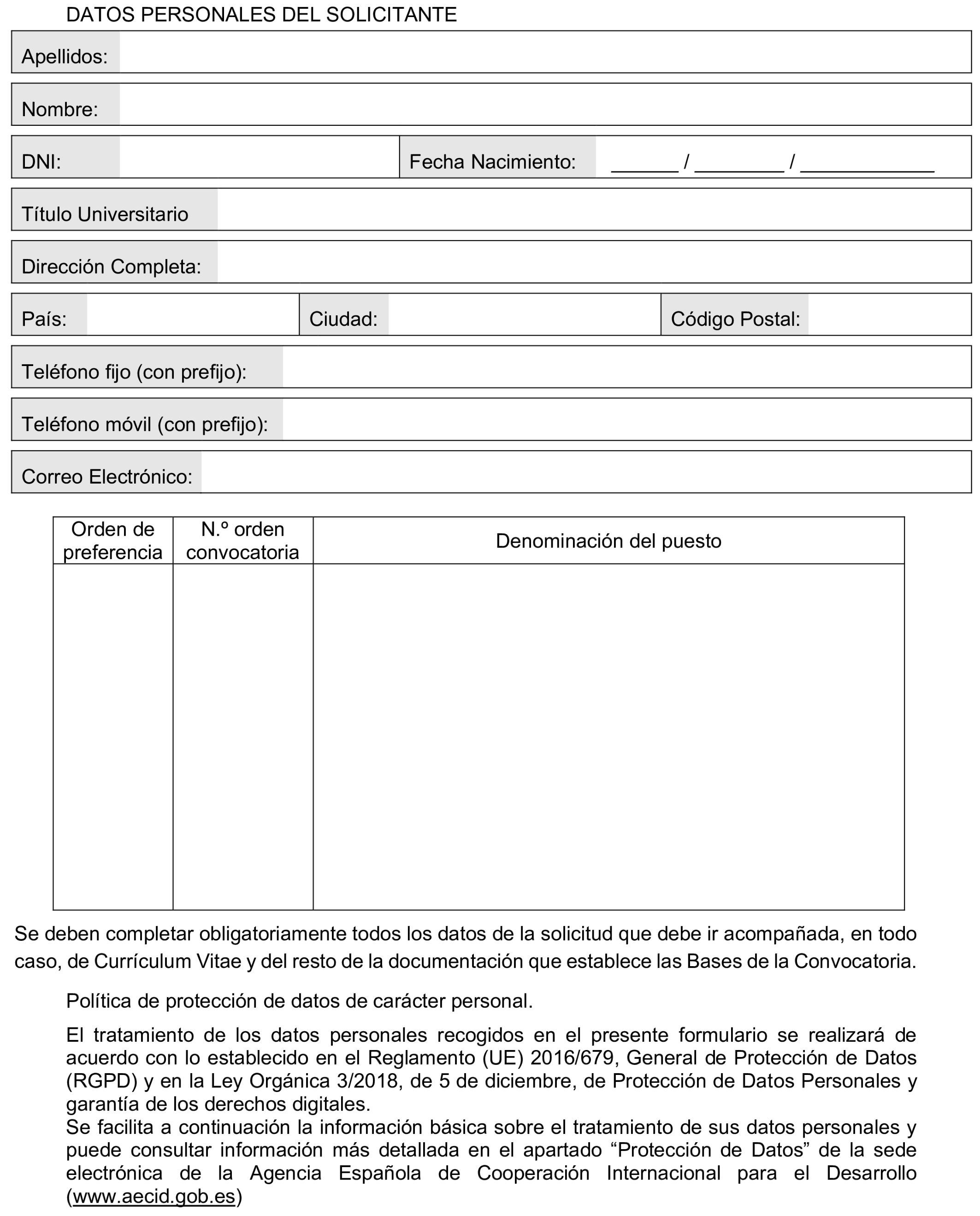 DATOS PERSONALES DEL SOLICITANTE

Apellidos:

Nombre:

DNI:

Fecha Nacimiento: ______ / ________ / ____________

Título Universitario

Dirección Completa:

País:

Ciudad:

Código Postal:

Teléfono fijo (con prefijo):

Teléfono móvil (con prefijo):

Correo Electrónico:

| Orden de preferencia | N.º orden convocatoria | Denominación del puesto |
|---|---|---|
| | | |

Se deben completar obligatoriamente todos los datos de la solicitud que debe ir acompañada, en todo caso, de Currículum Vitae y del resto de la documentación que establece las Bases de la Convocatoria.

Política de protección de datos de carácter personal.

El tratamiento de los datos personales recogidos en el presente formulario se realizará de acuerdo con lo establecido en el Reglamento (UE) 2016/679, General de Protección de Datos (RGPD) y en la Ley Orgánica 3/2018, de 5 de diciembre, de Protección de Datos Personales y garantía de los derechos digitales.
Se facilita a continuación la información básica sobre el tratamiento de sus datos personales y puede consultar información más detallada en el apartado “Protección de Datos” de la sede electrónica de la Agencia Española de Cooperación Internacional para el Desarrollo (www.aecid.gob.es)